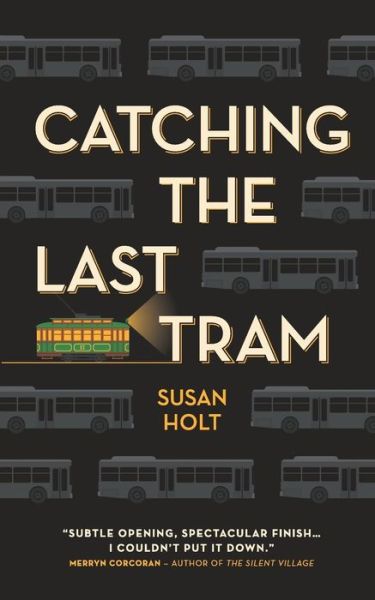 CATCHING THE LAST TRAM

SUSAN HOLT

"SUBTLE OPENING, SPECTACULAR FINISH... I COULDN'T PUT IT DOWN."
MERRYN CORCORAN – AUTHOR OF THE SILENT VILLAGE